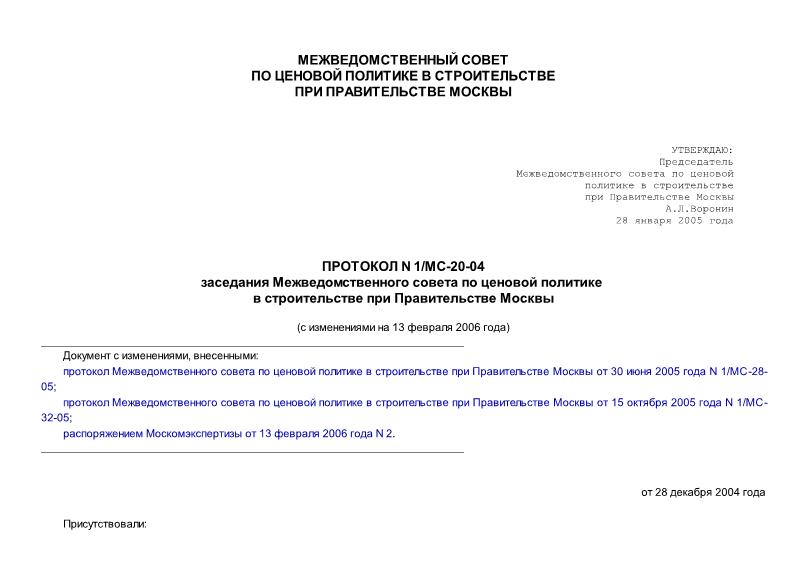 МЕЖВЕДОМСТВЕННЫЙ СОВЕТ
ПО ЦЕНОВОЙ ПОЛИТИКЕ В СТРОИТЕЛЬСТВЕ
ПРИ ПРАВИТЕЛЬСТВЕ МОСКВЫ

УТВЕРЖДАЮ:
Председатель
Межведомственного совета по ценовой
политике в строительстве
при Правительстве Москвы
А.Л.Воронин
28 января 2005 года

ПРОТОКОЛ N 1/МС-20-04
заседания Межведомственного совета по ценовой политике
в строительстве при Правительстве Москвы

(с изменениями на 13 февраля 2006 года)

Документ с изменениями, внесенными:

протокол Межведомственного совета по ценовой политике в строительстве при Правительстве Москвы от 30 июня 2005 года N 1/МС-28-05;

протокол Межведомственного совета по ценовой политике в строительстве при Правительстве Москвы от 15 октября 2005 года N 1/МС-32-05;

распоряжением Москомэкспертизы от 13 февраля 2006 года N 2.

от 28 декабря 2004 года

Присутствовали: